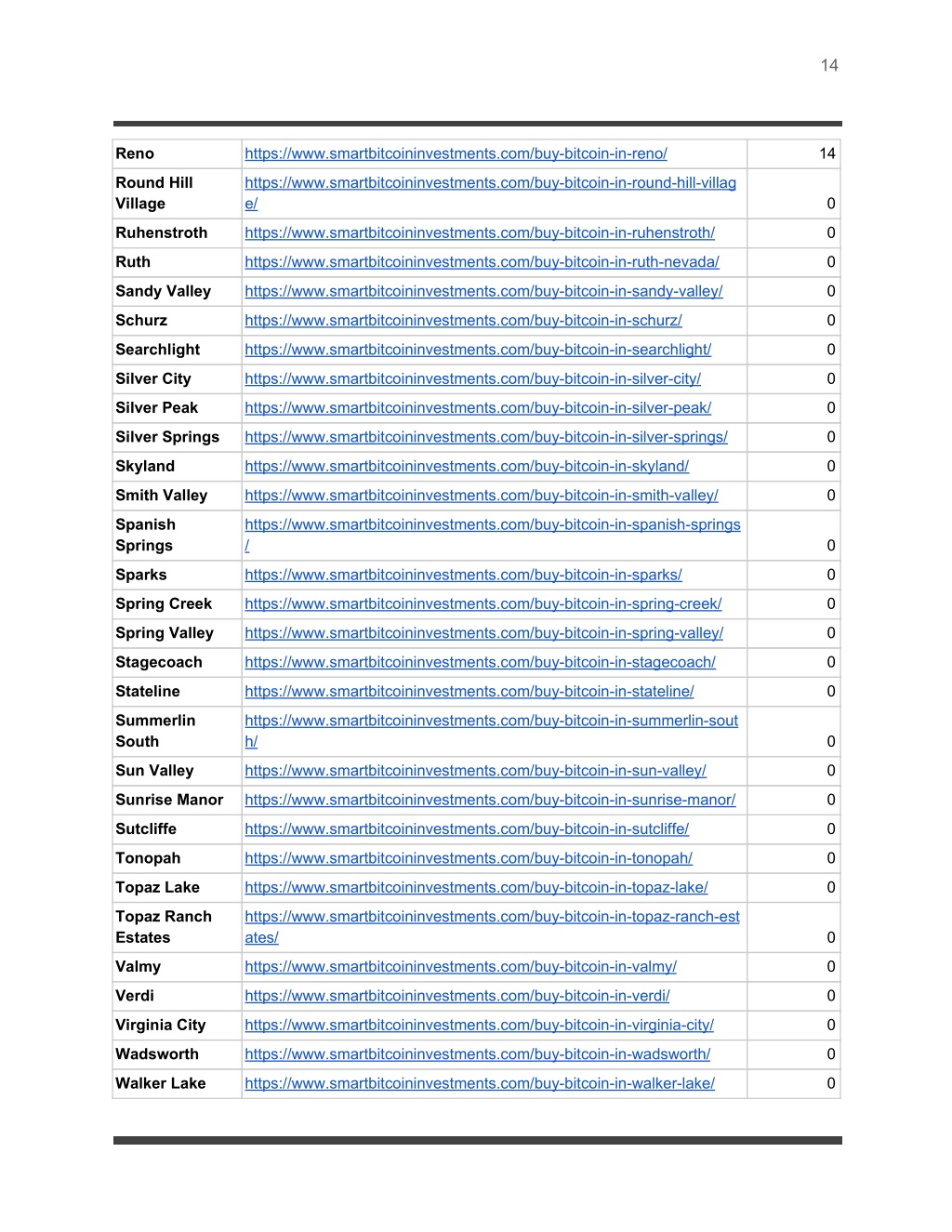 14

| | | |
|---|---|---|
| Reno | https://www.smartbitcoininvestments.com/buy-bitcoin-in-reno/ | 14 |
| Round Hill Village | https://www.smartbitcoininvestments.com/buy-bitcoin-in-round-hill-village/ | 0 |
| Ruhenstroth | https://www.smartbitcoininvestments.com/buy-bitcoin-in-ruhenstroth/ | 0 |
| Ruth | https://www.smartbitcoininvestments.com/buy-bitcoin-in-ruth-nevada/ | 0 |
| Sandy Valley | https://www.smartbitcoininvestments.com/buy-bitcoin-in-sandy-valley/ | 0 |
| Schurz | https://www.smartbitcoininvestments.com/buy-bitcoin-in-schurz/ | 0 |
| Searchlight | https://www.smartbitcoininvestments.com/buy-bitcoin-in-searchlight/ | 0 |
| Silver City | https://www.smartbitcoininvestments.com/buy-bitcoin-in-silver-city/ | 0 |
| Silver Peak | https://www.smartbitcoininvestments.com/buy-bitcoin-in-silver-peak/ | 0 |
| Silver Springs | https://www.smartbitcoininvestments.com/buy-bitcoin-in-silver-springs/ | 0 |
| Skyland | https://www.smartbitcoininvestments.com/buy-bitcoin-in-skyland/ | 0 |
| Smith Valley | https://www.smartbitcoininvestments.com/buy-bitcoin-in-smith-valley/ | 0 |
| Spanish Springs | https://www.smartbitcoininvestments.com/buy-bitcoin-in-spanish-springs/ | 0 |
| Sparks | https://www.smartbitcoininvestments.com/buy-bitcoin-in-sparks/ | 0 |
| Spring Creek | https://www.smartbitcoininvestments.com/buy-bitcoin-in-spring-creek/ | 0 |
| Spring Valley | https://www.smartbitcoininvestments.com/buy-bitcoin-in-spring-valley/ | 0 |
| Stagecoach | https://www.smartbitcoininvestments.com/buy-bitcoin-in-stagecoach/ | 0 |
| Stateline | https://www.smartbitcoininvestments.com/buy-bitcoin-in-stateline/ | 0 |
| Summerlin South | https://www.smartbitcoininvestments.com/buy-bitcoin-in-summerlin-south/ | 0 |
| Sun Valley | https://www.smartbitcoininvestments.com/buy-bitcoin-in-sun-valley/ | 0 |
| Sunrise Manor | https://www.smartbitcoininvestments.com/buy-bitcoin-in-sunrise-manor/ | 0 |
| Sutcliffe | https://www.smartbitcoininvestments.com/buy-bitcoin-in-sutcliffe/ | 0 |
| Tonopah | https://www.smartbitcoininvestments.com/buy-bitcoin-in-tonopah/ | 0 |
| Topaz Lake | https://www.smartbitcoininvestments.com/buy-bitcoin-in-topaz-lake/ | 0 |
| Topaz Ranch Estates | https://www.smartbitcoininvestments.com/buy-bitcoin-in-topaz-ranch-estates/ | 0 |
| Valmy | https://www.smartbitcoininvestments.com/buy-bitcoin-in-valmy/ | 0 |
| Verdi | https://www.smartbitcoininvestments.com/buy-bitcoin-in-verdi/ | 0 |
| Virginia City | https://www.smartbitcoininvestments.com/buy-bitcoin-in-virginia-city/ | 0 |
| Wadsworth | https://www.smartbitcoininvestments.com/buy-bitcoin-in-wadsworth/ | 0 |
| Walker Lake | https://www.smartbitcoininvestments.com/buy-bitcoin-in-walker-lake/ | 0 |